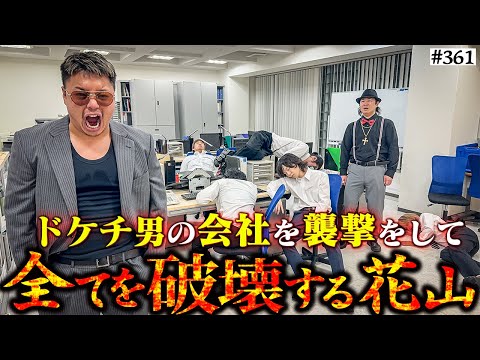 #361

ドケチ男の会社を襲撃をして

全てを破壊する花山